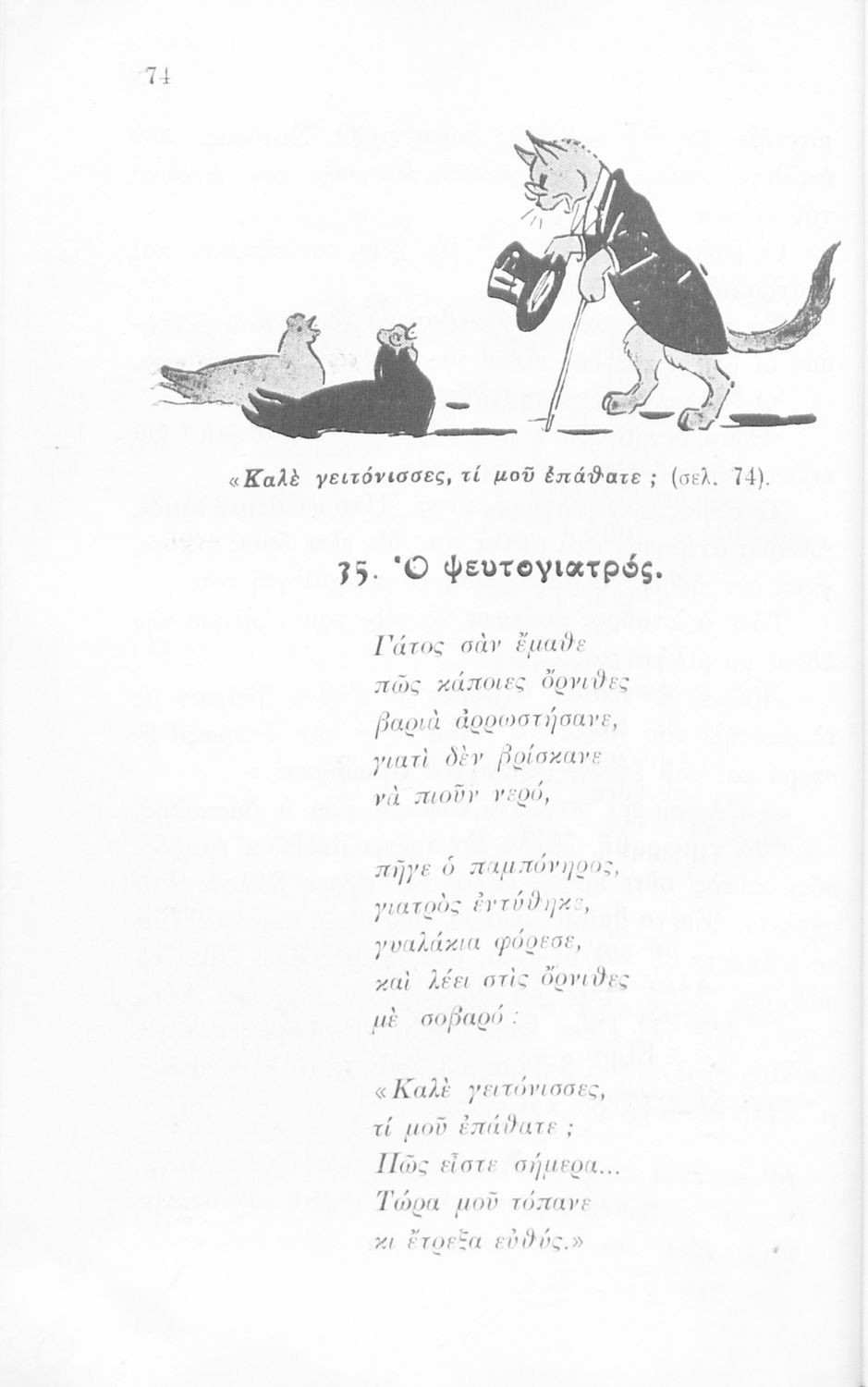 74

«Καλὲ γειτόνισσες, τί μοῦ ἐπάθατε ; (σελ. 74).

35. Ὁ ψευτογιατρός.

Γάτος σὰν ἔμαθε
πῶς κάποιες ὄρνιθες
βαριὰ ἀρρωστήσανε,
γιατὶ δὲν βρίσκανε
νὰ πιοῦν νερό,

πῆγε ὁ παμπόνηρος,
γιατρὸς ἐντύθηκε,
γυαλάκια φόρεσε,
καὶ λέει στὶς ὄρνιθες
μὲ σοβαρό :

«Καλὲ γειτόνισσες,
τί μοῦ ἐπάθατε ;
Πῶς εἶστε σήμερα...
Τώρα μοῦ τόπανε
κι ἔτρεξα εὐθύς.»